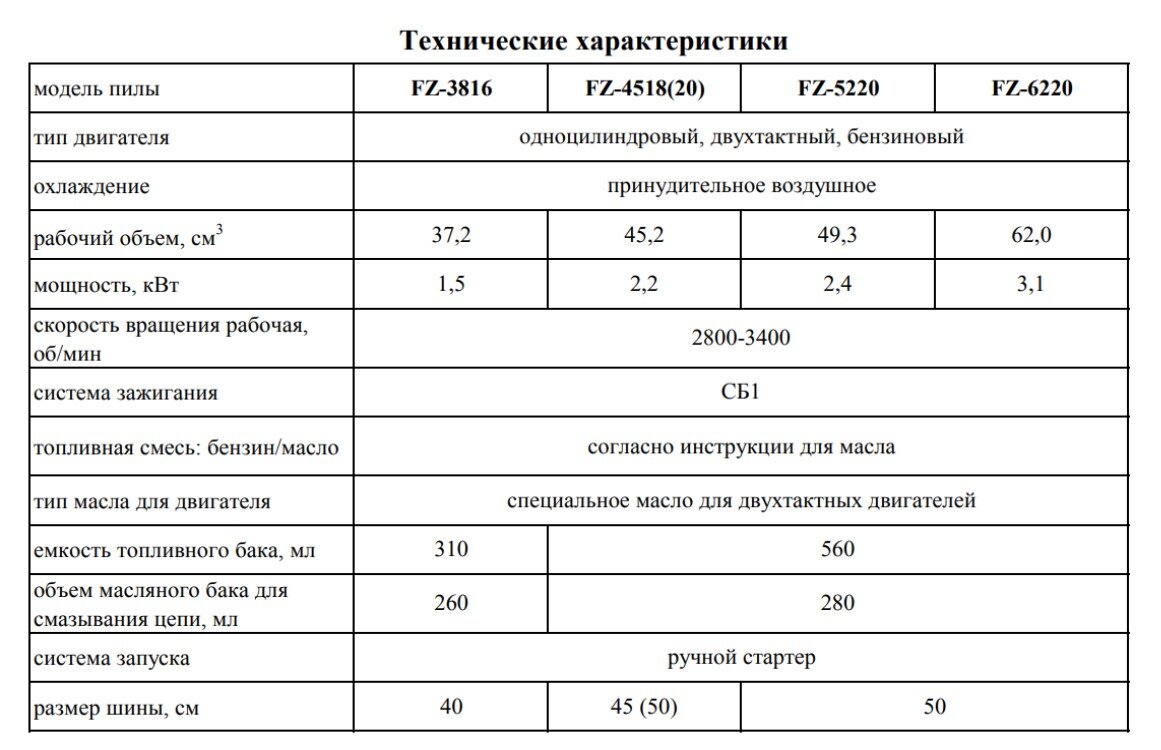 Технические характеристики

| модель пилы | FZ-3816 | FZ-4518(20) | FZ-5220 | FZ-6220 |
|---|---|---|---|---|
| тип двигателя | одноцилиндровый, двухтактный, бензиновый | | | |
| охлаждение | принудительное воздушное | | | |
| рабочий объем, см$^3$ | 37,2 | 45,2 | 49,3 | 62,0 |
| мощность, кВт | 1,5 | 2,2 | 2,4 | 3,1 |
| скорость вращения рабочая, об/мин | 2800-3400 | | | |
| система зажигания | СБ1 | | | |
| топливная смесь: бензин/масло | согласно инструкции для масла | | | |
| тип масла для двигателя | специальное масло для двухтактных двигателей | | | |
| емкость топливного бака, мл | 310 | 560 | | |
| объем масляного бака для смазывания цепи, мл | 260 | 280 | | |
| система запуска | ручной стартер | | | |
| размер шины, см | 40 | 45 (50) | 50 | |